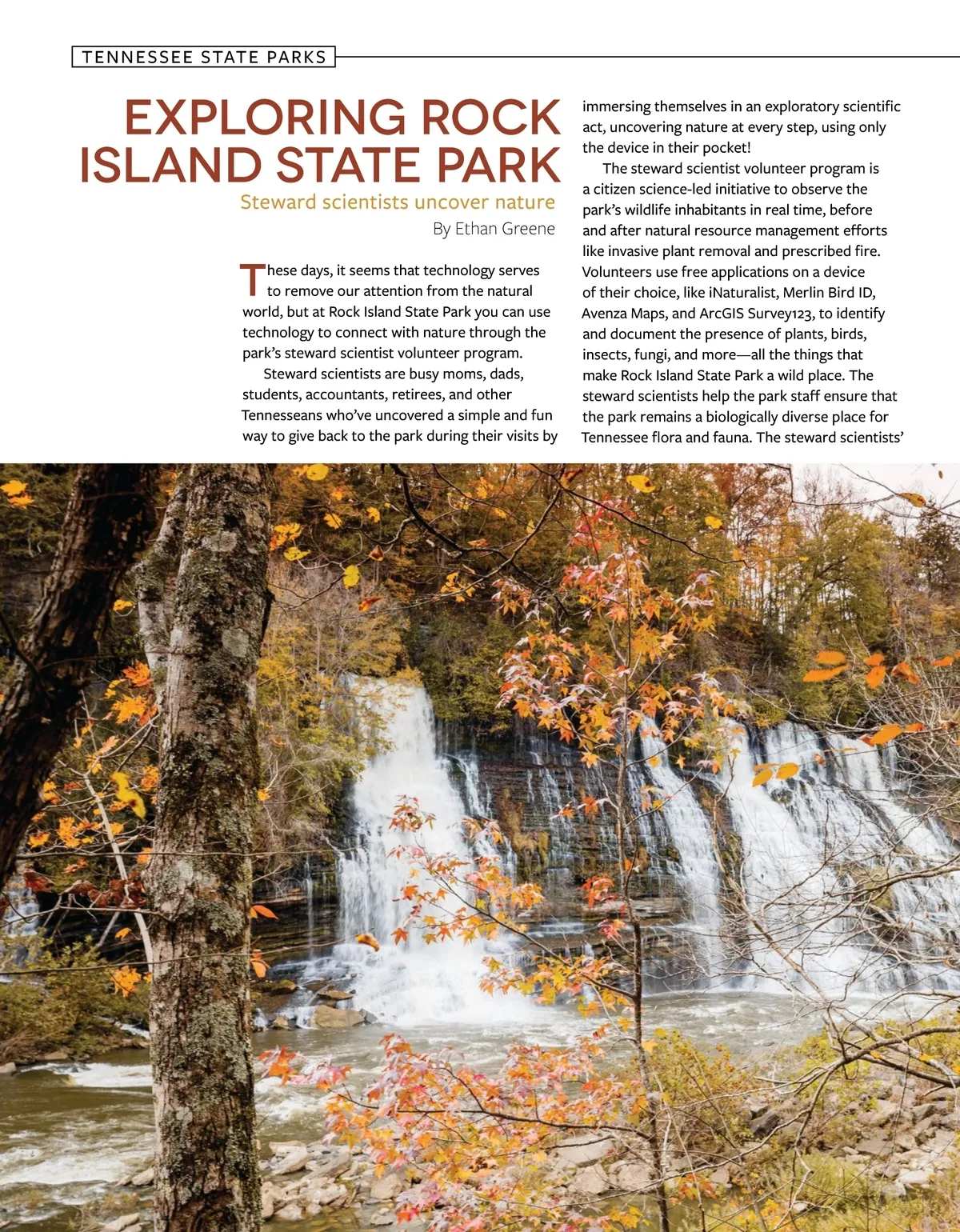 TENNESSEE STATE PARKS

EXPLORING ROCK ISLAND STATE PARK

Steward scientists uncover nature

By Ethan Greene

These days, it seems that technology serves to remove our attention from the natural world, but at Rock Island State Park you can use technology to connect with nature through the park's steward scientist volunteer program.

Steward scientists are busy moms, dads, students, accountants, retirees, and other Tennesseans who've uncovered a simple and fun way to give back to the park during their visits by immersing themselves in an exploratory scientific act, uncovering nature at every step, using only the device in their pocket!

The steward scientist volunteer program is a citizen science-led initiative to observe the park's wildlife inhabitants in real time, before and after natural resource management efforts like invasive plant removal and prescribed fire. Volunteers use free applications on a device of their choice, like iNaturalist, Merlin Bird ID, Avenza Maps, and ArcGIS Survey123, to identify and document the presence of plants, birds, insects, fungi, and more—all the things that make Rock Island State Park a wild place. The steward scientists help the park staff ensure that the park remains a biologically diverse place for Tennessee flora and fauna. The steward scientists'